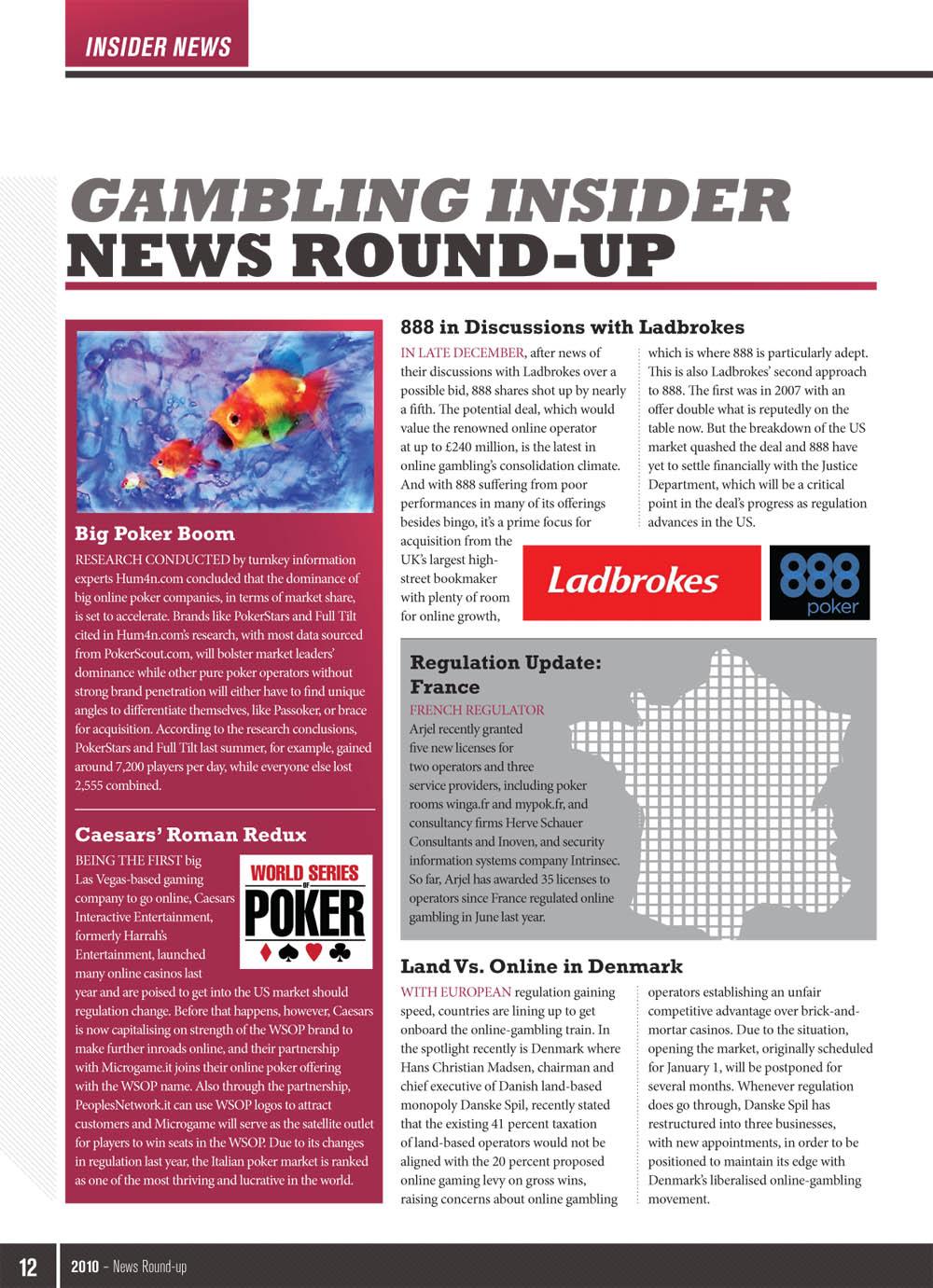 INSIDER NEWS

GAMBLING INSIDER NEWS ROUND-UP

Big Poker Boom

RESEARCH CONDUCTED by turnkey information experts Hum4n.com concluded that the dominance of big online poker companies, in terms of market share, is set to accelerate. Brands like PokerStars and Full Tilt cited in Hum4n.com's research, with most data sourced from PokerScout.com, will bolster market leaders' dominance while other pure poker operators without strong brand penetration will either have to find unique angles to differentiate themselves, like Passoker, or brace for acquisition. According to the research conclusions, PokerStars and Full Tilt last summer, for example, gained around 7,200 players per day, while everyone else lost 2,555 combined.

Caesars' Roman Redux

WORLD SERIES OF POKER

BEING THE FIRST big Las Vegas-based gaming company to go online, Caesars Interactive Entertainment, formerly Harrah's Entertainment, launched many online casinos last year and are poised to get into the US market should regulation change. Before that happens, however, Caesars is now capitalising on strength of the WSOP brand to make further inroads online, and their partnership with Microgame.it joins their online poker offering with the WSOP name. Also through the partnership, PeoplesNetwork.it can use WSOP logos to attract customers and Microgame will serve as the satellite outlet for players to win seats in the WSOP. Due to its changes in regulation last year, the Italian poker market is ranked as one of the most thriving and lucrative in the world.

888 in Discussions with Ladbrokes

IN LATE DECEMBER, after news of their discussions with Ladbrokes over a possible bid, 888 shares shot up by nearly a fifth. The potential deal, which would value the renowned online operator at up to £240 million, is the latest in online gambling's consolidation climate. And with 888 suffering from poor performances in many of its offerings besides bingo, it's a prime focus for acquisition from the UK's largest high-street bookmaker with plenty of room for online growth, which is where 888 is particularly adept. This is also Ladbrokes' second approach to 888. The first was in 2007 with an offer double what is reputedly on the table now. But the breakdown of the US market quashed the deal and 888 have yet to settle financially with the Justice Department, which will be a critical point in the deal's progress as regulation advances in the US.

Ladbrokes

888 poker

Regulation Update: France

FRENCH REGULATOR Arjel recently granted five new licenses for two operators and three service providers, including poker rooms winga.fr and mypok.fr, and consultancy firms Herve Schauer Consultants and Inoven, and security information systems company Intrinsec. So far, Arjel has awarded 35 licenses to operators since France regulated online gambling in June last year.

Land Vs. Online in Denmark

WITH EUROPEAN regulation gaining speed, countries are lining up to get onboard the online-gambling train. In the spotlight recently is Denmark where Hans Christian Madsen, chairman and chief executive of Danish land-based monopoly Danske Spil, recently stated that the existing 41 percent taxation of land-based operators would not be aligned with the 20 percent proposed online gaming levy on gross wins, raising concerns about online gambling operators establishing an unfair competitive advantage over brick-and-mortar casinos. Due to the situation, opening the market, originally scheduled for January 1, will be postponed for several months. Whenever regulation does go through, Danske Spil has restructured into three businesses, with new appointments, in order to be positioned to maintain its edge with Denmark's liberalised online-gambling movement.

12 2010 – News Round-up